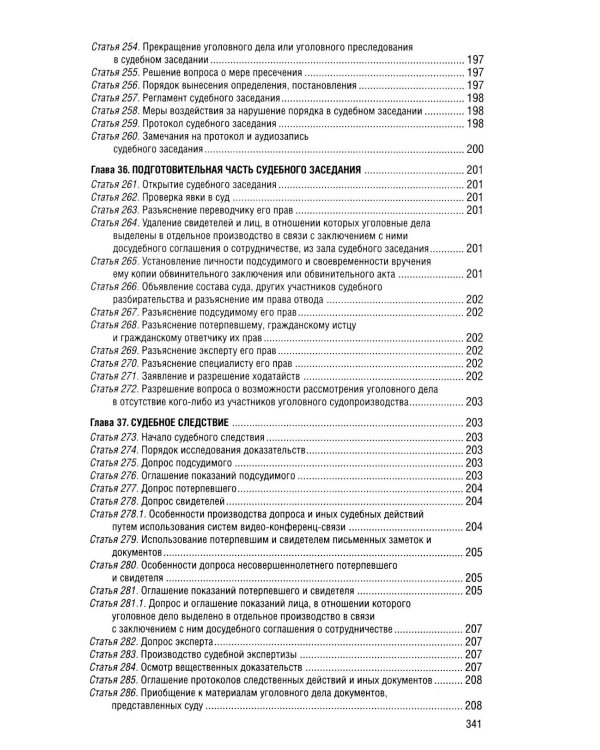 Статья 254. Прекращение уголовного дела или уголовного преследования в судебном заседании 197
Статья 255. Решение вопроса о мере пресечения 197
Статья 256. Порядок вынесения определения, постановления 197
Статья 257. Регламент судебного заседания 198
Статья 258. Меры воздействия за нарушение порядка в судебном заседании 198
Статья 259. Протокол судебного заседания 198
Статья 260. Замечания на протокол и аудиозапись судебного заседания 200

Глава 36. ПОДГОТОВИТЕЛЬНАЯ ЧАСТЬ СУДЕБНОГО ЗАСЕДАНИЯ 201
Статья 261. Открытие судебного заседания 201
Статья 262. Проверка явки в суд 201
Статья 263. Разъяснение переводчику его прав 201
Статья 264. Удаление свидетелей и лиц, в отношении которых уголовные дела выделены в отдельное производство в связи с заключением с ними досудебного соглашения о сотрудничестве, из зала судебного заседания 201
Статья 265. Установление личности подсудимого и своевременности вручения ему копии обвинительного заключения или обвинительного акта 201
Статья 266. Объявление состава суда, других участников судебного разбирательства и разъяснение им права отвода 202
Статья 267. Разъяснение подсудимому его прав 202
Статья 268. Разъяснение потерпевшему, гражданскому истцу и гражданскому ответчику их прав 202
Статья 269. Разъяснение эксперту его прав 202
Статья 270. Разъяснение специалисту его прав 202
Статья 271. Заявление и разрешение ходатайств 202
Статья 272. Разрешение вопроса о возможности рассмотрения уголовного дела в отсутствие кого-либо из участников уголовного судопроизводства 203

Глава 37. СУДЕБНОЕ СЛЕДСТВИЕ 203
Статья 273. Начало судебного следствия 203
Статья 274. Порядок исследования доказательств 203
Статья 275. Допрос подсудимого 203
Статья 276. Оглашение показаний подсудимого 203
Статья 277. Допрос потерпевшего 204
Статья 278. Допрос свидетелей 204
Статья 278.1. Особенности производства допроса и иных судебных действий путем использования систем видео-конференц-связи 204
Статья 279. Использование потерпевшим и свидетелем письменных заметок и документов 205
Статья 280. Особенности допроса несовершеннолетнего потерпевшего и свидетеля 205
Статья 281. Оглашение показаний потерпевшего и свидетеля 205
Статья 281.1. Допрос и оглашение показаний лица, в отношении которого уголовное дело выделено в отдельное производство в связи с заключением с ним досудебного соглашения о сотрудничестве 207
Статья 282. Допрос эксперта 207
Статья 283. Производство судебной экспертизы 207
Статья 284. Осмотр вещественных доказательств 207
Статья 285. Оглашение протоколов следственных действий и иных документов 208
Статья 286. Приобщение к материалам уголовного дела документов, представленных суду 208

341